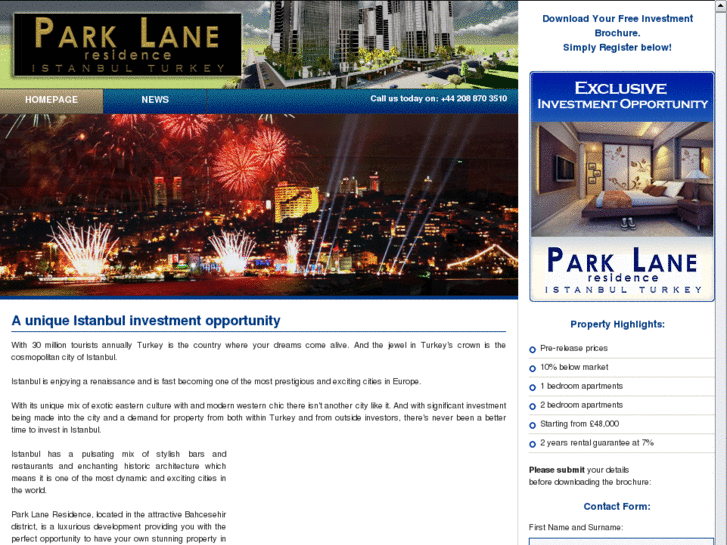 PARK LANE
residence
ISTANBUL TURKEY

HOMEPAGE
NEWS
Call us today on: +44 208 870 3510

A unique Istanbul investment opportunity

With 30 million tourists annually Turkey is the country where your dreams come alive. And the jewel in Turkey's crown is the cosmopolitan city of Istanbul.

Istanbul is enjoying a renaissance and is fast becoming one of the most prestigious and exciting cities in Europe.

With its unique mix of exotic eastern culture with and modern western chic there isn't another city like it. And with significant investment being made into the city and a demand for property from both within Turkey and from outside investors, there's never been a better time to invest in Istanbul.

Istanbul has a pulsating mix of stylish bars and restaurants and enchanting historic architecture which means it is one of the most dynamic and exciting cities in the world.

Park Lane Residence, located in the attractive Bahcesehir district, is a luxurious development providing you with the perfect opportunity to have your own stunning property in

Download Your Free Investment Brochure.
Simply Register below!

EXCLUSIVE
INVESTMENT OPPORTUNITY

PARK LANE
residence
ISTANBUL TURKEY

Property Highlights:

Pre-release prices
10% below market
1 bedroom apartments
2 bedroom apartments
Starting from £48,000
2 years rental guarantee at 7%

Please submit your details before downloading the brochure:

Contact Form:

First Name and Surname: